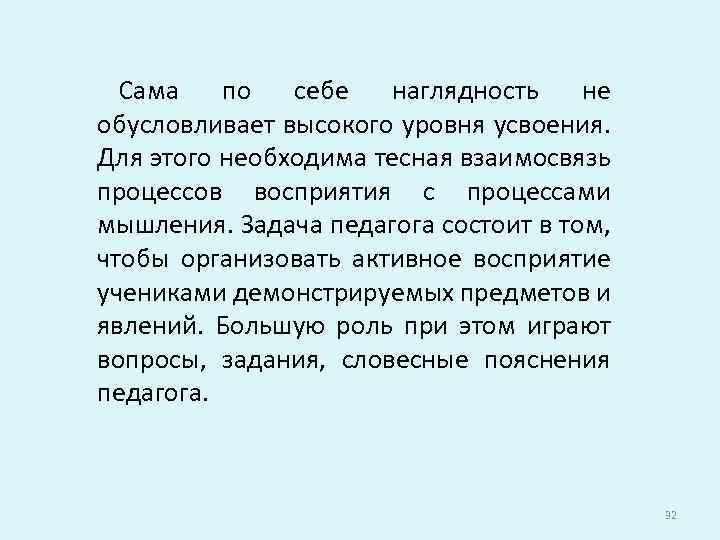 Сама по себе наглядность не обусловливает высокого уровня усвоения. Для этого необходима тесная взаимосвязь процессов восприятия с процессами мышления. Задача педагога состоит в том, чтобы организовать активное восприятие учениками демонстрируемых предметов и явлений. Большую роль при этом играют вопросы, задания, словесные пояснения педагога.

92